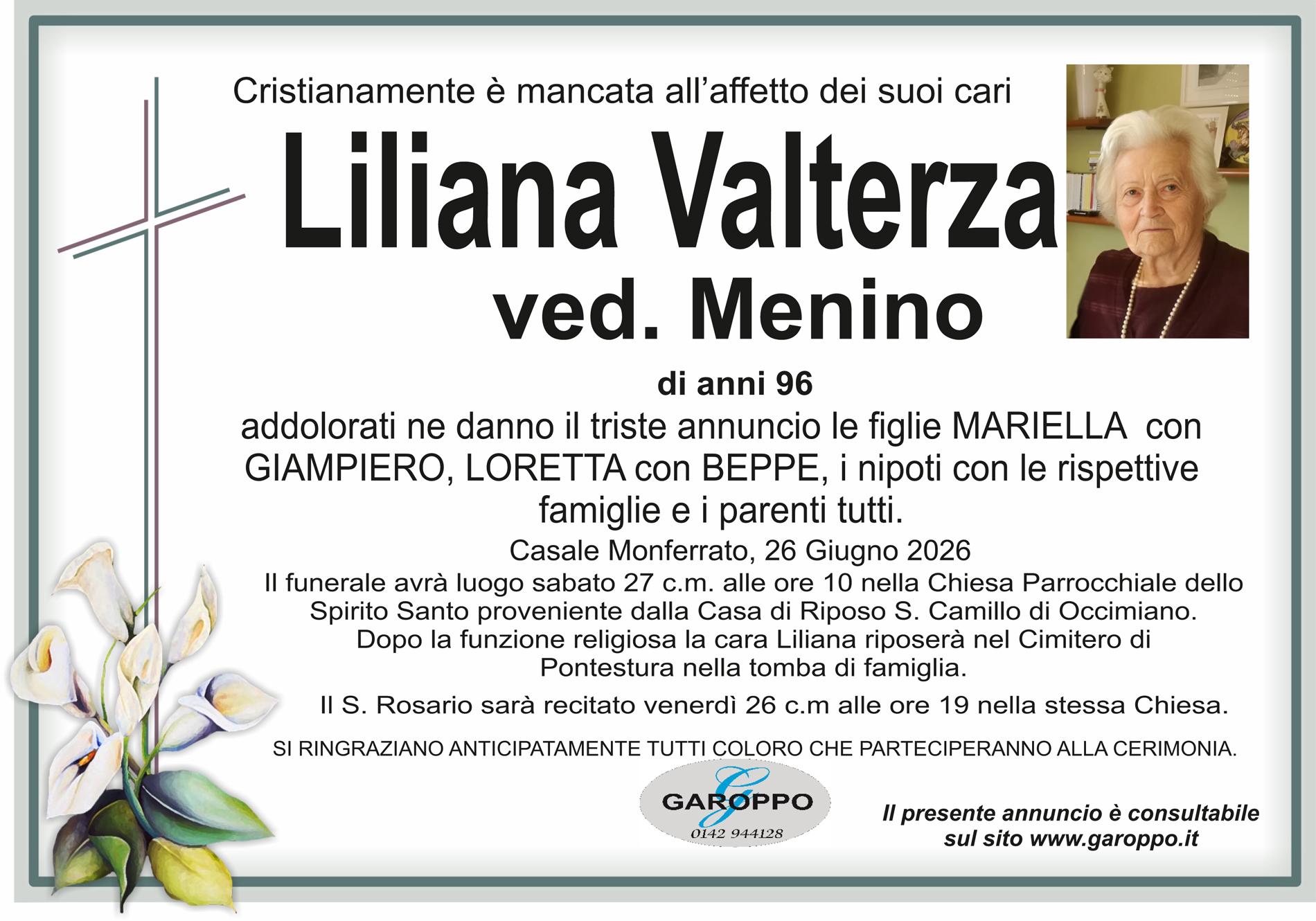 Cristianamente è mancata all'affetto dei suoi cari

Liliana Valterza

ved. Menino

di anni 96

addolorati ne danno il triste annuncio le figlie MARIELLA con GIAMPIERO, LORETTA con BEPPE, i nipoti con le rispettive famiglie e i parenti tutti.

Casale Monferrato, 26 Giugno 2026

Il funerale avrà luogo sabato 27 c.m. alle ore 10 nella Chiesa Parrocchiale dello Spirito Santo proveniente dalla Casa di Riposo S. Camillo di Occimiano. Dopo la funzione religiosa la cara Liliana riposerà nel Cimitero di Pontestura nella tomba di famiglia.

Il S. Rosario sarà recitato venerdì 26 c.m alle ore 19 nella stessa Chiesa.

SI RINGRAZIANO ANTICIPATAMENTE TUTTI COLORO CHE PARTECIPERANNO ALLA CERIMONIA.

GAROPPO
0142 944128

Il presente annuncio è consultabile sul sito www.garoppo.it